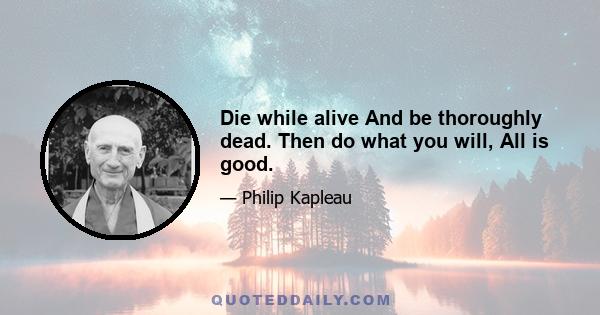 Die while alive And be thoroughly dead. Then do what you will, All is good.

— Philip Kapleau

QUOTEDDAILY.COM